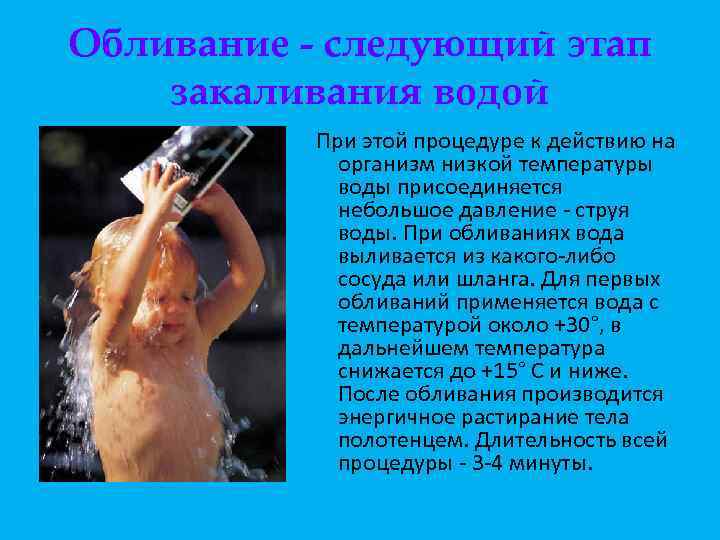 Обливание - следующий этап закаливания водой

При этой процедуре к действию на организм низкой температуры воды присоединяется небольшое давление - струя воды. При обливаниях вода выливается из какого-либо сосуда или шланга. Для первых обливаний применяется вода с температурой около +30°, в дальнейшем температура снижается до +15° С и ниже. После обливания производится энергичное растирание тела полотенцем. Длительность всей процедуры - 3-4 минуты.